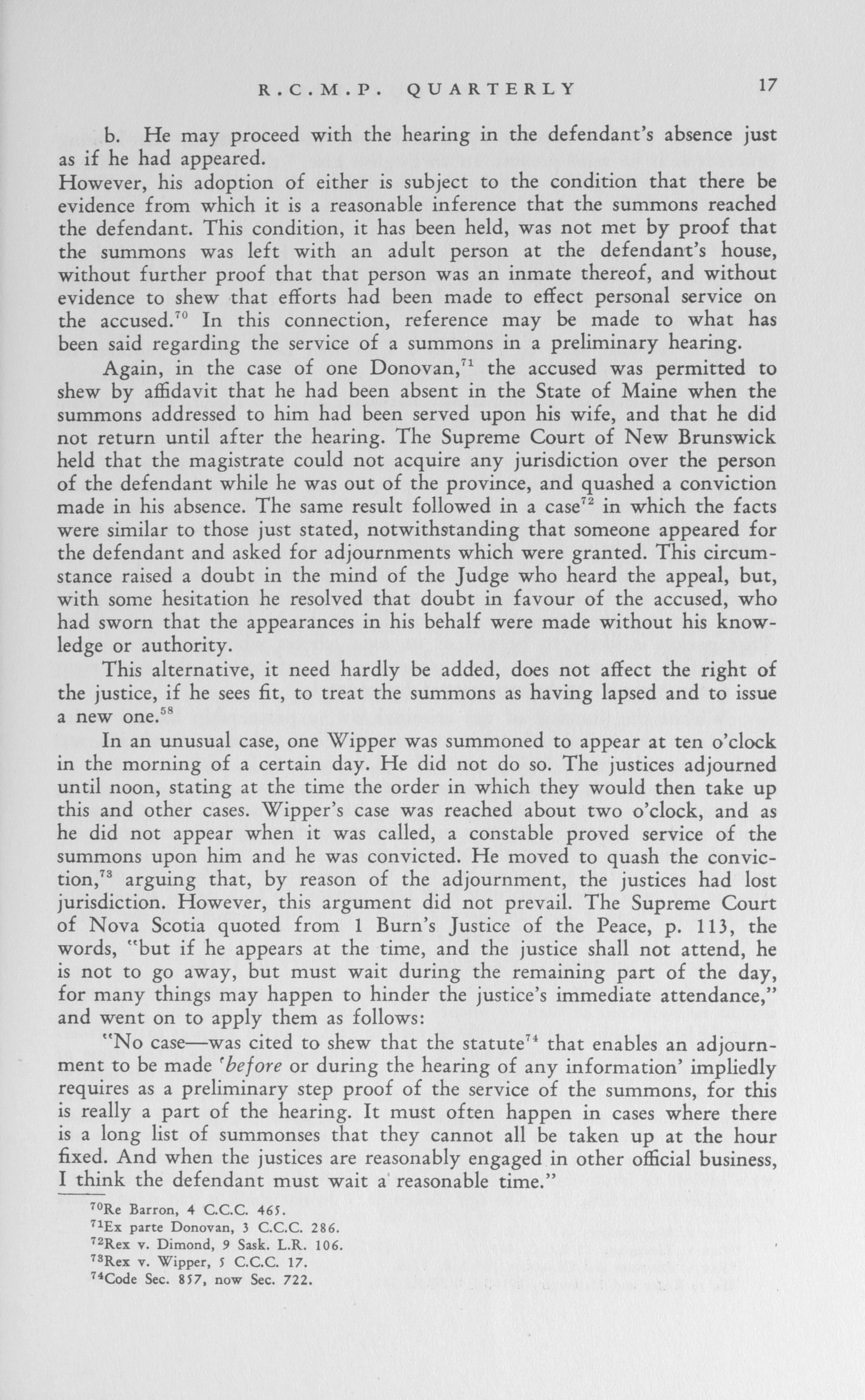 R.C.M.P. QUARTERLY 17

b. He may proceed with the hearing in the defendant's absence just as if he had appeared.
However, his adoption of either is subject to the condition that there be evidence from which it is a reasonable inference that the summons reached the defendant. This condition, it has been held, was not met by proof that the summons was left with an adult person at the defendant's house, without further proof that that person was an inmate thereof, and without evidence to shew that efforts had been made to effect personal service on the accused.$^{70}$ In this connection, reference may be made to what has been said regarding the service of a summons in a preliminary hearing.

Again, in the case of one Donovan,$^{71}$ the accused was permitted to shew by affidavit that he had been absent in the State of Maine when the summons addressed to him had been served upon his wife, and that he did not return until after the hearing. The Supreme Court of New Brunswick held that the magistrate could not acquire any jurisdiction over the person of the defendant while he was out of the province, and quashed a conviction made in his absence. The same result followed in a case$^{72}$ in which the facts were similar to those just stated, notwithstanding that someone appeared for the defendant and asked for adjournments which were granted. This circumstance raised a doubt in the mind of the Judge who heard the appeal, but, with some hesitation he resolved that doubt in favour of the accused, who had sworn that the appearances in his behalf were made without his knowledge or authority.

This alternative, it need hardly be added, does not affect the right of the justice, if he sees fit, to treat the summons as having lapsed and to issue a new one.$^{58}$

In an unusual case, one Wipper was summoned to appear at ten o'clock in the morning of a certain day. He did not do so. The justices adjourned until noon, stating at the time the order in which they would then take up this and other cases. Wipper's case was reached about two o'clock, and as he did not appear when it was called, a constable proved service of the summons upon him and he was convicted. He moved to quash the conviction,$^{73}$ arguing that, by reason of the adjournment, the justices had lost jurisdiction. However, this argument did not prevail. The Supreme Court of Nova Scotia quoted from 1 Burn's Justice of the Peace, p. 113, the words, "but if he appears at the time, and the justice shall not attend, he is not to go away, but must wait during the remaining part of the day, for many things may happen to hinder the justice's immediate attendance," and went on to apply them as follows:

"No case—was cited to shew that the statute$^{74}$ that enables an adjournment to be made 'before or during the hearing of any information' impliedly requires as a preliminary step proof of the service of the summons, for this is really a part of the hearing. It must often happen in cases where there is a long list of summonses that they cannot all be taken up at the hour fixed. And when the justices are reasonably engaged in other official business, I think the defendant must wait a reasonable time."

$^{70}$Re Barron, 4 C.C.C. 465.
$^{71}$Ex parte Donovan, 3 C.C.C. 286.
$^{72}$Rex v. Dimond, 9 Sask. L.R. 106.
$^{73}$Rex v. Wipper, 5 C.C.C. 17.
$^{74}$Code Sec. 857, now Sec. 722.